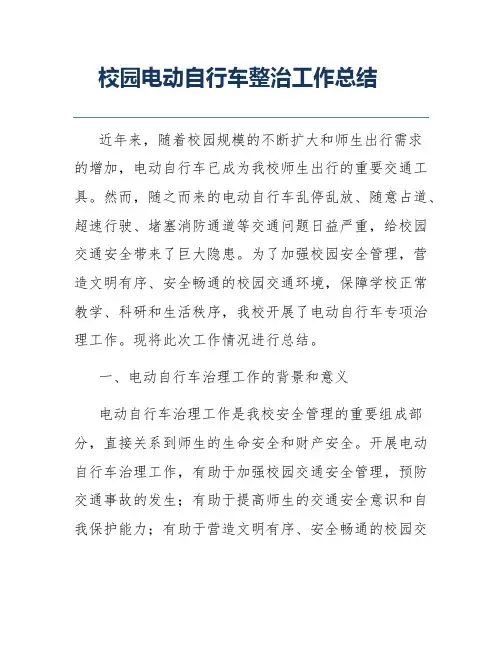 校园电动自行车整治工作总结

近年来，随着校园规模的不断扩大和师生出行需求的增加，电动自行车已成为我校师生出行的重要交通工具。然而，随之而来的电动自行车乱停乱放、随意占道、超速行驶、堵塞消防通道等交通问题日益严重，给校园交通安全带来了巨大隐患。为了加强校园安全管理，营造文明有序、安全畅通的校园交通环境，保障学校正常教学、科研和生活秩序，我校开展了电动自行车专项治理工作。现将此次工作情况进行总结。

一、电动自行车治理工作的背景和意义

电动自行车治理工作是我校安全管理的重要组成部分，直接关系到师生的生命安全和财产安全。开展电动自行车治理工作，有助于加强校园交通安全管理，预防交通事故的发生；有助于提高师生的交通安全意识和自我保护能力；有助于营造文明有序、安全畅通的校园交